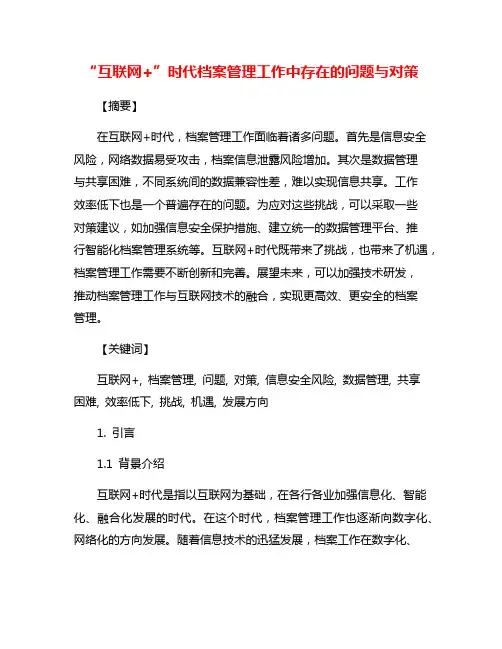 “互联网+”时代档案管理工作中存在的问题与对策

【摘要】

在互联网+时代，档案管理工作面临着诸多问题。首先是信息安全风险，网络数据易受攻击，档案信息泄露风险增加。其次是数据管理与共享困难，不同系统间的数据兼容性差，难以实现信息共享。工作效率低下也是一个普遍存在的问题。为应对这些挑战，可以采取一些对策建议，如加强信息安全保护措施、建立统一的数据管理平台、推行智能化档案管理系统等。互联网+时代既带来了挑战，也带来了机遇，档案管理工作需要不断创新和完善。展望未来，可以加强技术研发，推动档案管理工作与互联网技术的融合，实现更高效、更安全的档案管理。

【关键词】

互联网+, 档案管理, 问题, 对策, 信息安全风险, 数据管理, 共享困难, 效率低下, 挑战, 机遇, 发展方向

1. 引言

1.1 背景介绍

互联网+时代是指以互联网为基础，在各行各业加强信息化、智能化、融合化发展的时代。在这个时代，档案管理工作也逐渐向数字化、网络化的方向发展。随着信息技术的迅猛发展，档案工作在数字化、